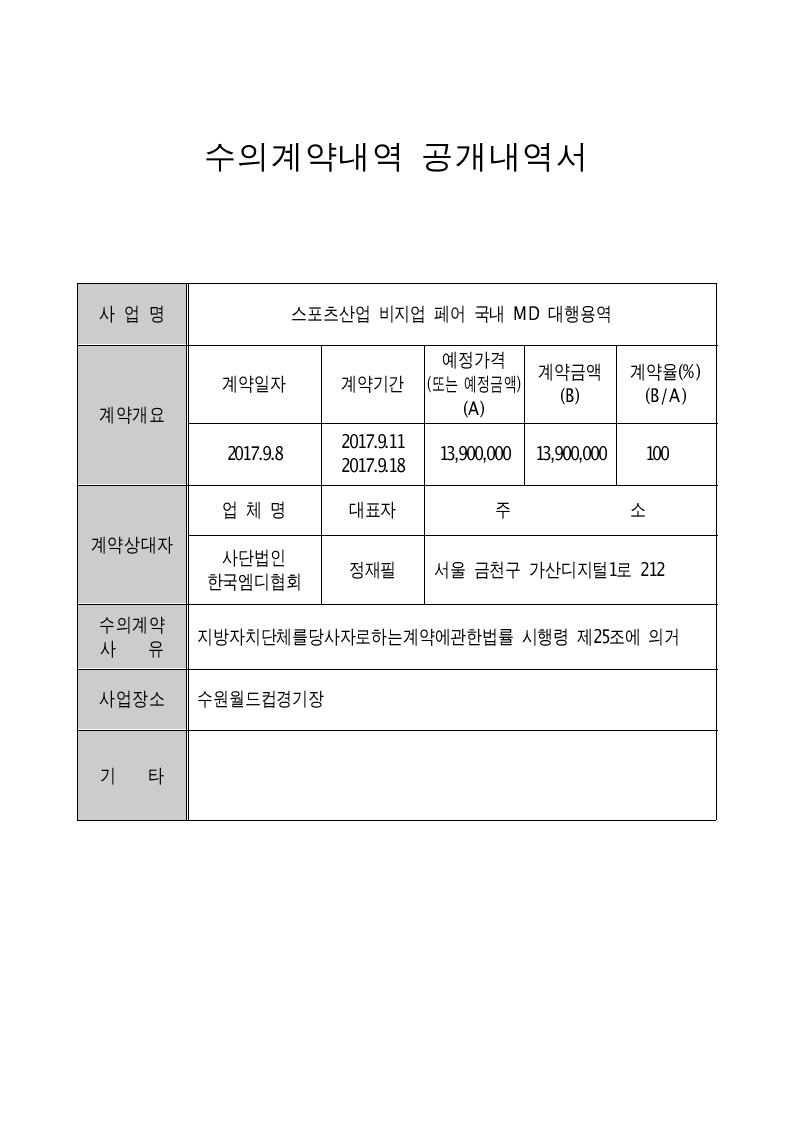 수의계약내역 공개내역서

| 사 업 명 | 스포츠산업 비지업 페어 국내 MD 대행용역 | | | | |
|---|---|---|---|---|---|
| 계약개요 | 계약일자 | 계약기간 | 예정가격 (또는 예정금액) (A) | 계약금액 (B) | 계약율(%) (B/A) |
| | 2017.9.8 | 2017.9.11 2017.9.18 | 13,900,000 | 13,900,000 | 100 |
| 계약상대자 | 업 체 명 | 대표자 | 주 소 | | |
| | 사단법인 한국엠디협회 | 정재필 | 서울 금천구 가산디지털1로 212 | | |
| 수의계약 사 유 | 지방자치단체를당사자로하는계약에관한법률 시행령 제25조에 의거 | | | | |
| 사업장소 | 수원월드컵경기장 | | | | |
| 기 타 | | | | | |